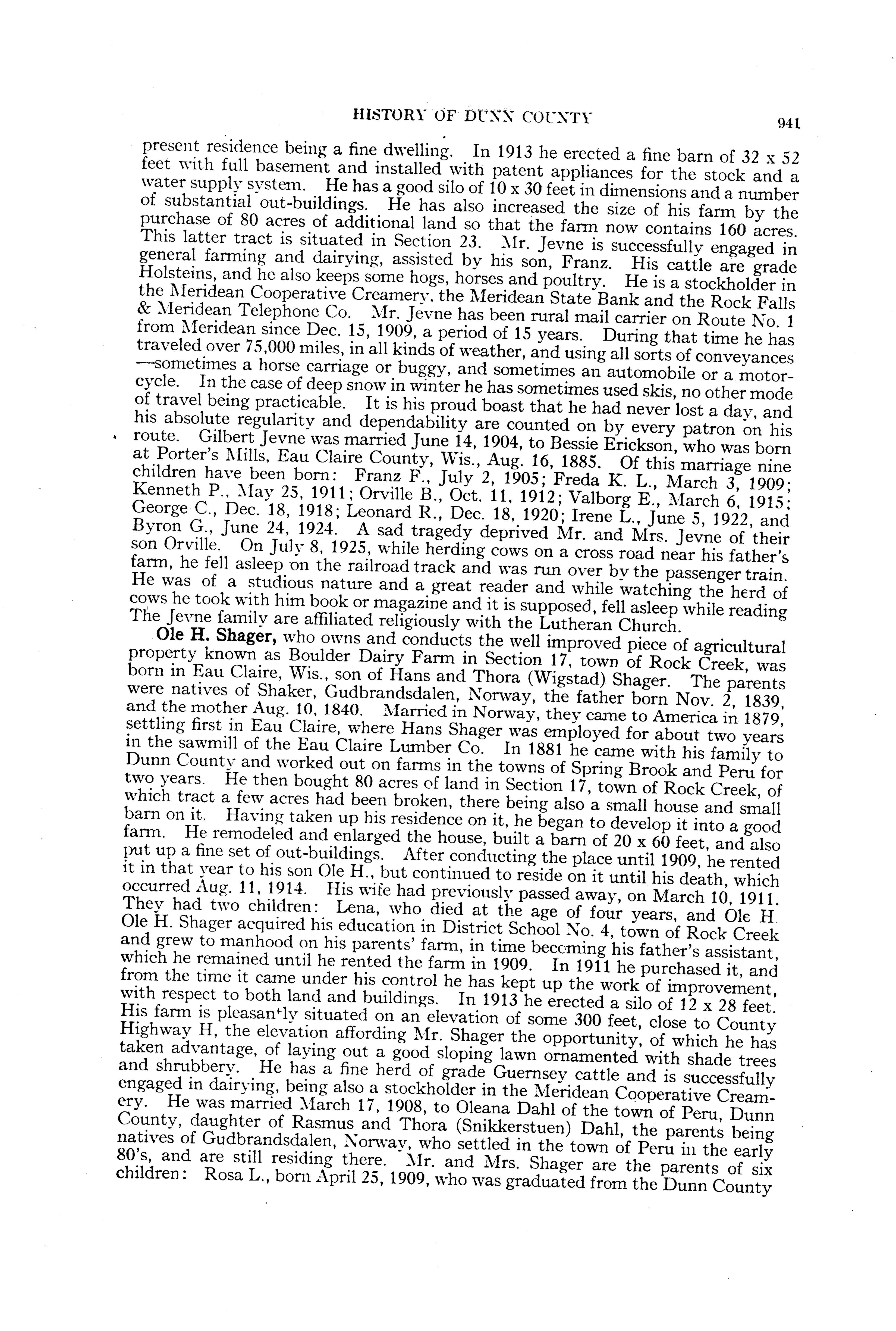 HISTORY OF DUNN COUNTY 941

present residence being a fine dwelling. In 1913 he erected a fine barn of 32 x 52 feet with full basement and installed with patent appliances for the stock and a water supply system. He has a good silo of 10 x 30 feet in dimensions and a number of substantial out-buildings. He has also increased the size of his farm by the purchase of 80 acres of additional land so that the farm now contains 160 acres. This latter tract is situated in Section 23. Mr. Jevne is successfully engaged in general farming and dairying, assisted by his son, Franz. His cattle are grade Holsteins, and he also keeps some hogs, horses and poultry. He is a stockholder in the Meridean Cooperative Creamery, the Meridean State Bank and the Rock Falls & Meridean Telephone Co. Mr. Jevne has been rural mail carrier on Route No. 1 from Meridean since Dec. 15, 1909, a period of 15 years. During that time he has traveled over 75,000 miles, in all kinds of weather, and using all sorts of conveyances —sometimes a horse carriage or buggy, and sometimes an automobile or a motorcycle. In the case of deep snow in winter he has sometimes used skis, no other mode of travel being practicable. It is his proud boast that he had never lost a day, and his absolute regularity and dependability are counted on by every patron on his route. Gilbert Jevne was married June 14, 1904, to Bessie Erickson, who was born at Porter's Mills, Eau Claire County, Wis., Aug. 16, 1885. Of this marriage nine children have been born: Franz F., July 2, 1905; Freda K. L., March 3, 1909; Kenneth P., May 25, 1911; Orville B., Oct. 11, 1912; Valborg E., March 6, 1915; George C., Dec. 18, 1918; Leonard R., Dec. 18, 1920; Irene L., June 5, 1922, and Byron G., June 24, 1924. A sad tragedy deprived Mr. and Mrs. Jevne of their son Orville. On July 8, 1925, while herding cows on a cross road near his father's farm, he fell asleep on the railroad track and was run over by the passenger train. He was of a studious nature and a great reader and while watching the herd of cows he took with him book or magazine and it is supposed, fell asleep while reading The Jevne family are affiliated religiously with the Lutheran Church.

Ole H. Shager, who owns and conducts the well improved piece of agricultural property known as Boulder Dairy Farm in Section 17, town of Rock Creek, was born in Eau Claire, Wis., son of Hans and Thora (Wigstad) Shager. The parents were natives of Shaker, Gudbrandsdalen, Norway, the father born Nov. 2, 1839, and the mother Aug. 10, 1840. Married in Norway, they came to America in 1879, settling first in Eau Claire, where Hans Shager was employed for about two years in the sawmill of the Eau Claire Lumber Co. In 1881 he came with his family to Dunn County and worked out on farms in the towns of Spring Brook and Peru for two years. He then bought 80 acres of land in Section 17, town of Rock Creek, of which tract a few acres had been broken, there being also a small house and small barn on it. Having taken up his residence on it, he began to develop it into a good farm. He remodeled and enlarged the house, built a barn of 20 x 60 feet, and also put up a fine set of out-buildings. After conducting the place until 1909, he rented it in that year to his son Ole H., but continued to reside on it until his death, which occurred Aug. 11, 1914. His wife had previously passed away, on March 10, 1911. They had two children: Lena, who died at the age of four years, and Ole H. Ole H. Shager acquired his education in District School No. 4, town of Rock Creek and grew to manhood on his parents' farm, in time becoming his father's assistant, which he remained until he rented the farm in 1909. In 1911 he purchased it, and from the time it came under his control he has kept up the work of improvement, with respect to both land and buildings. In 1913 he erected a silo of 12 x 28 feet. His farm is pleasantly situated on an elevation of some 300 feet, close to County Highway H, the elevation affording Mr. Shager the opportunity, of which he has taken advantage, of laying out a good sloping lawn ornamented with shade trees and shrubbery. He has a fine herd of grade Guernsey cattle and is successfully engaged in dairying, being also a stockholder in the Meridean Cooperative Creamery. He was married March 17, 1908, to Oleana Dahl of the town of Peru, Dunn County, daughter of Rasmus and Thora (Snikkerstuen) Dahl, the parents being natives of Gudbrandsdalen, Norway, who settled in the town of Peru in the early 80's, and are still residing there. Mr. and Mrs. Shager are the parents of six children: Rosa L., born April 25, 1909, who was graduated from the Dunn County